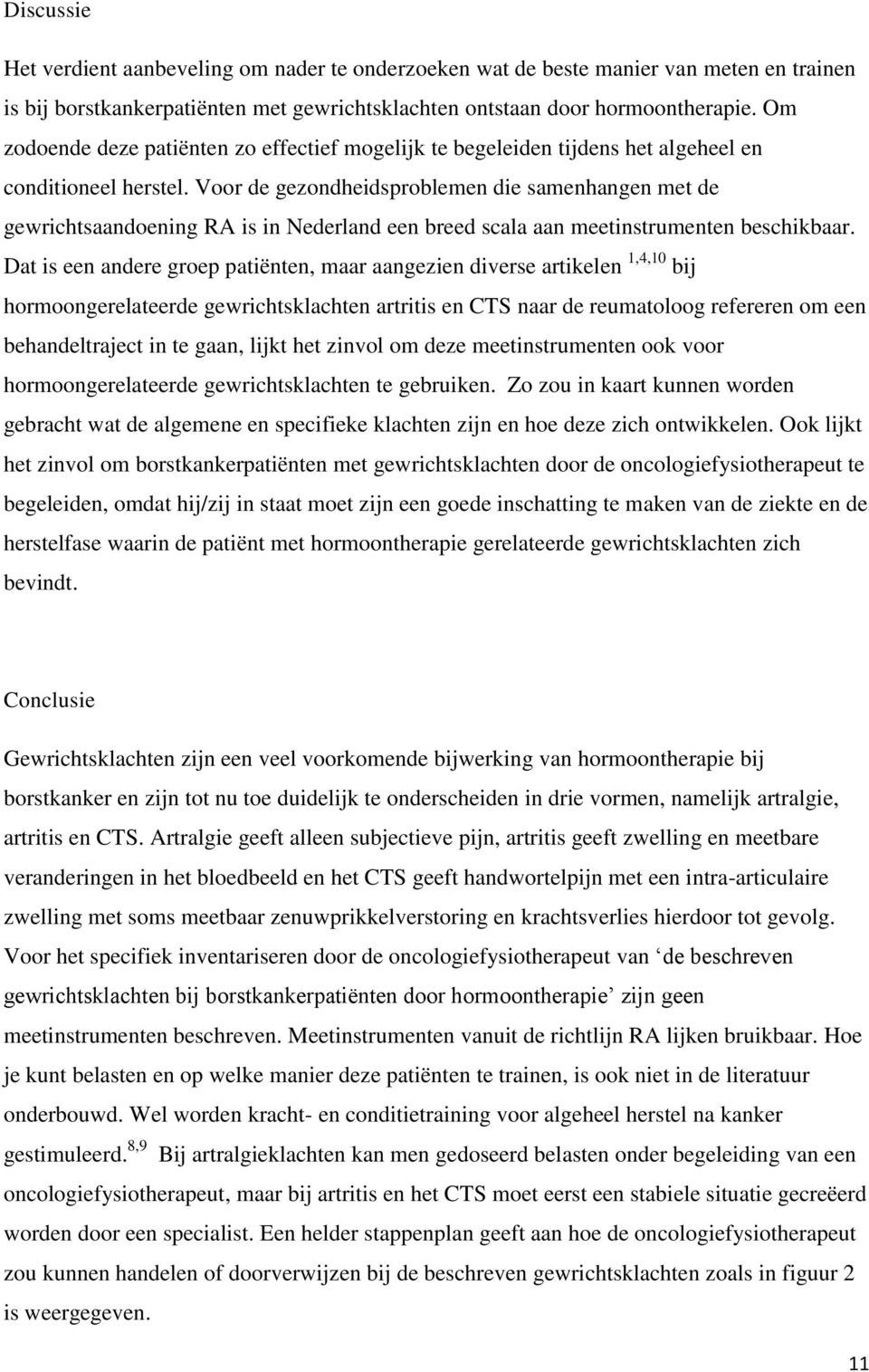 Discussie

Het verdient aanbeveling om nader te onderzoeken wat de beste manier van meten en trainen is bij borstkankerpatiënten met gewrichtsklachten ontstaan door hormoontherapie. Om zodoende deze patiënten zo effectief mogelijk te begeleiden tijdens het algeheel en conditioneel herstel. Voor de gezondheidsproblemen die samenhangen met de gewrichtsaandoening RA is in Nederland een breed scala aan meetinstrumenten beschikbaar. Dat is een andere groep patiënten, maar aangezien diverse artikelen $^{1,4,10}$ bij hormoongerelateerde gewrichtsklachten artritis en CTS naar de reumatoloog refereren om een behandeltraject in te gaan, lijkt het zinvol om deze meetinstrumenten ook voor hormoongerelateerde gewrichtsklachten te gebruiken. Zo zou in kaart kunnen worden gebracht wat de algemene en specifieke klachten zijn en hoe deze zich ontwikkelen. Ook lijkt het zinvol om borstkankerpatiënten met gewrichtsklachten door de oncologiefysiotherapeut te begeleiden, omdat hij/zij in staat moet zijn een goede inschatting te maken van de ziekte en de herstelfase waarin de patiënt met hormoontherapie gerelateerde gewrichtsklachten zich bevindt.

Conclusie

Gewrichtsklachten zijn een veel voorkomende bijwerking van hormoontherapie bij borstkanker en zijn tot nu toe duidelijk te onderscheiden in drie vormen, namelijk artralgie, artritis en CTS. Artralgie geeft alleen subjectieve pijn, artritis geeft zwelling en meetbare veranderingen in het bloedbeeld en het CTS geeft handwortelpijn met een intra-articulaire zwelling met soms meetbaar zenuwprikkelverstoring en krachtsverlies hierdoor tot gevolg. Voor het specifiek inventariseren door de oncologiefysiotherapeut van ‘de beschreven gewrichtsklachten bij borstkankerpatiënten door hormoontherapie’ zijn geen meetinstrumenten beschreven. Meetinstrumenten vanuit de richtlijn RA lijken bruikbaar. Hoe je kunt belasten en op welke manier deze patiënten te trainen, is ook niet in de literatuur onderbouwd. Wel worden kracht- en conditietraining voor algeheel herstel na kanker gestimuleerd.$^{8,9}$ Bij artralgieklachten kan men gedoseerd belasten onder begeleiding van een oncologiefysiotherapeut, maar bij artritis en het CTS moet eerst een stabiele situatie gecreëerd worden door een specialist. Een helder stappenplan geeft aan hoe de oncologiefysiotherapeut zou kunnen handelen of doorverwijzen bij de beschreven gewrichtsklachten zoals in figuur 2 is weergegeven.

11